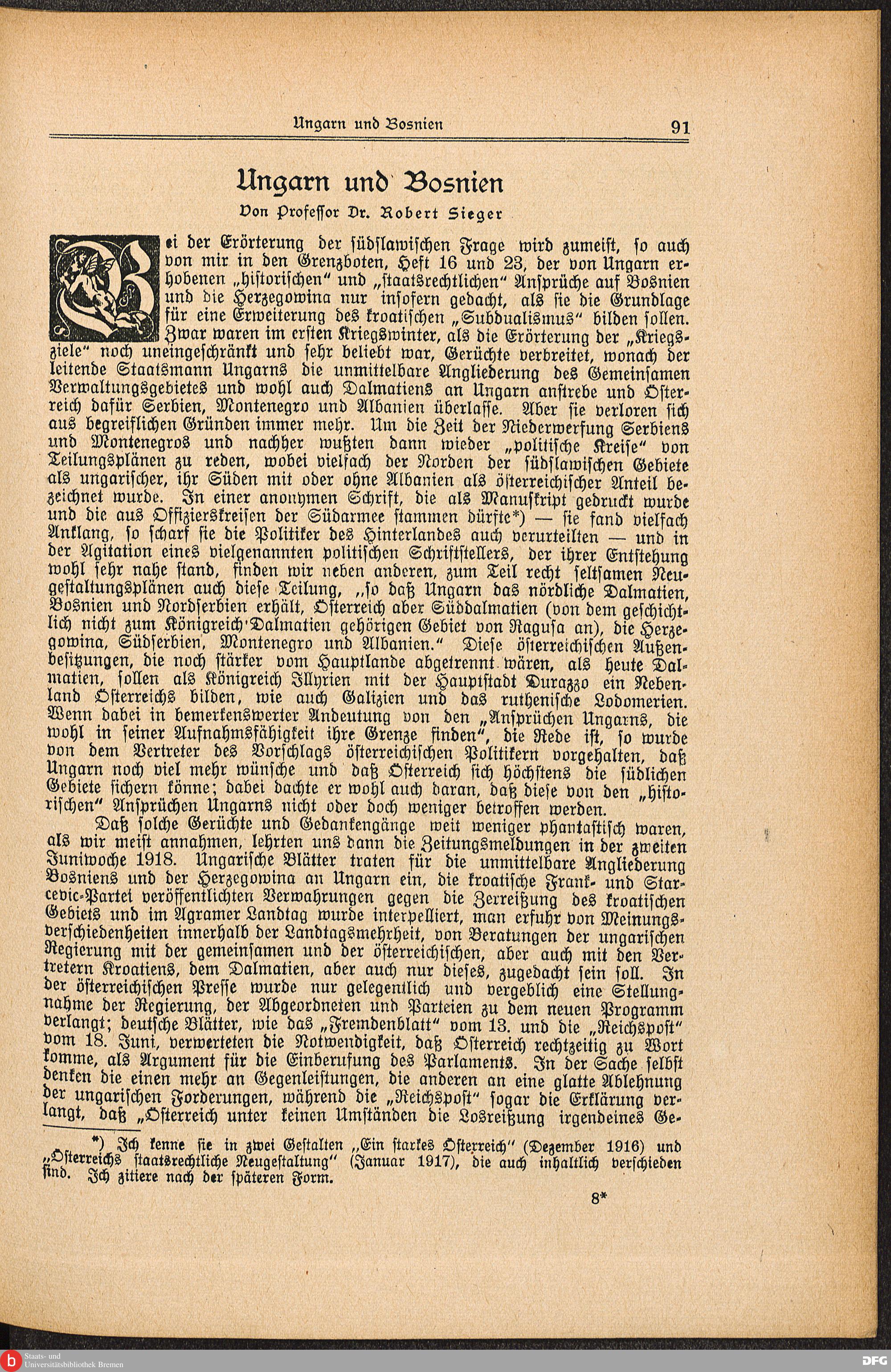 Ungarn und Bosnien 91

Ungarn und Bosnien

Von Professor Dr. Robert Sieger

Bei der Erörterung der südslawischen Frage wird zumeist, so auch von mir in den Grenzboten, Heft 16 und 23, der von Ungarn erhobenen „historischen“ und „staatsrechtlichen“ Ansprüche auf Bosnien und die Herzegowina nur insofern gedacht, als sie die Grundlage für eine Erweiterung des kroatischen „Subdualismus“ bilden sollen. Zwar waren im ersten Kriegswinter, als die Erörterung der „Kriegsziele“ noch uneingeschränkt und sehr beliebt war, Gerüchte verbreitet, wonach der leitende Staatsmann Ungarns die unmittelbare Angliederung des Gemeinsamen Verwaltungsgebietes und wohl auch Dalmatiens an Ungarn anstrebe und Österreich dafür Serbien, Montenegro und Albanien überlasse. Aber sie verloren sich aus begreiflichen Gründen immer mehr. Um die Zeit der Niederwerfung Serbiens und Montenegros und nachher wußten dann wieder „politische Kreise“ von Teilungsplänen zu reden, wobei vielfach der Norden der südslawischen Gebiete als ungarischer, ihr Süden mit oder ohne Albanien als österreichischer Anteil bezeichnet wurde. In einer anonymen Schrift, die als Manuskript gedruckt wurde und die aus Offizierskreisen der Südarmee stammen dürfte*) — sie fand vielfach Anklang, so scharf sie die Politiker des Hinterlandes auch verurteilten — und in der Agitation eines vielgenannten politischen Schriftstellers, der ihrer Entstehung wohl sehr nahe stand, finden wir neben anderen, zum Teil recht seltsamen Neugestaltungsplänen auch diese Teilung, „so daß Ungarn das nördliche Dalmatien, Bosnien und Nordserbien erhält, Österreich aber Süddalmatien (von dem geschichtlich nicht zum Königreich Dalmatien gehörigen Gebiet von Ragusa an), die Herzegowina, Südserbien, Montenegro und Albanien.“ Diese österreichischen Außenbesitzungen, die noch stärker vom Hauptlande abgetrennt wären, als heute Dalmatien, sollen als Königreich Illyrien mit der Hauptstadt Durazzo ein Nebenland Österreichs bilden, wie auch Galizien und das ruthenische Lodomerien. Wenn dabei in bemerkenswerter Andeutung von den „Ansprüchen Ungarns, die wohl in seiner Aufnahmsfähigkeit ihre Grenze finden“, die Rede ist, so wurde von dem Vertreter des Vorschlags österreichischen Politikern vorgehalten, daß Ungarn noch viel mehr wünsche und daß Österreich sich höchstens die südlichen Gebiete sichern könne; dabei dachte er wohl auch daran, daß diese von den „historischen“ Ansprüchen Ungarns nicht oder doch weniger betroffen werden.

Daß solche Gerüchte und Gedankengänge weit weniger phantastisch waren, als wir meist annahmen, lehrten uns dann die Zeitungsmeldungen in der zweiten Juniwoche 1918. Ungarische Blätter traten für die unmittelbare Angliederung Bosniens und der Herzegowina an Ungarn ein, die kroatische Frank- und Starcevic-Partei veröffentlichten Verwahrungen gegen die Zerreißung des kroatischen Gebiets und im Agramer Landtag wurde interpelliert, man erfuhr von Meinungsverschiedenheiten innerhalb der Landtagsmehrheit, von Beratungen der ungarischen Regierung mit der gemeinsamen und der österreichischen, aber auch mit den Vertretern Kroatiens, dem Dalmatien, aber auch nur dieses, zugedacht sein soll. In der österreichischen Presse wurde nur gelegentlich und vergeblich eine Stellungnahme der Regierung, der Abgeordneten und Parteien zu dem neuen Programm verlangt; deutsche Blätter, wie das „Fremdenblatt“ vom 13. und die „Reichspost“ vom 18. Juni, verwerteten die Notwendigkeit, daß Österreich rechtzeitig zu Wort komme, als Argument für die Einberufung des Parlaments. In der Sache selbst denken die einen mehr an Gegenleistungen, die anderen an eine glatte Ablehnung der ungarischen Forderungen, während die „Reichspost“ sogar die Erklärung verlangt, daß „Österreich unter keinen Umständen die Losreißung irgendeines Ge-

*) Ich kenne sie in zwei Gestalten „Ein starkes Österreich“ (Dezember 1916) und „Österreichs staatsrechtliche Neugestaltung“ (Januar 1917), die auch inhaltlich verschieden sind. Ich zitiere nach der späteren Form.

8*

Staats- und Universitätsbibliothek Bremen

DFG